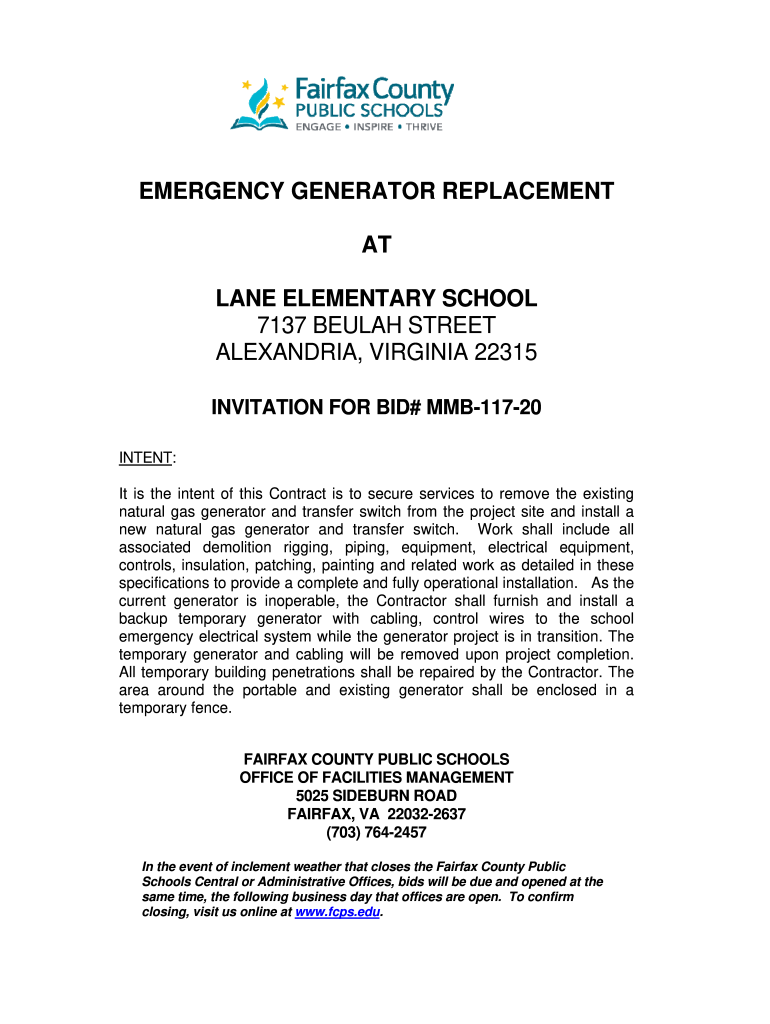 Fairfax County
PUBLIC SCHOOLS
ENGAGE • INSPIRE • THRIVE

EMERGENCY GENERATOR REPLACEMENT

AT

LANE ELEMENTARY SCHOOL
7137 BEULAH STREET
ALEXANDRIA, VIRGINIA 22315

INVITATION FOR BID# MMB-117-20

INTENT:

It is the intent of this Contract is to secure services to remove the existing natural gas generator and transfer switch from the project site and install a new natural gas generator and transfer switch. Work shall include all associated demolition rigging, piping, equipment, electrical equipment, controls, insulation, patching, painting and related work as detailed in these specifications to provide a complete and fully operational installation. As the current generator is inoperable, the Contractor shall furnish and install a backup temporary generator with cabling, control wires to the school emergency electrical system while the generator project is in transition. The temporary generator and cabling will be removed upon project completion. All temporary building penetrations shall be repaired by the Contractor. The area around the portable and existing generator shall be enclosed in a temporary fence.

FAIRFAX COUNTY PUBLIC SCHOOLS
OFFICE OF FACILITIES MANAGEMENT
5025 SIDEBURN ROAD
FAIRFAX, VA 22032-2637
(703) 764-2457

In the event of inclement weather that closes the Fairfax County Public Schools Central or Administrative Offices, bids will be due and opened at the same time, the following business day that offices are open. To confirm closing, visit us online at www.fcps.edu.